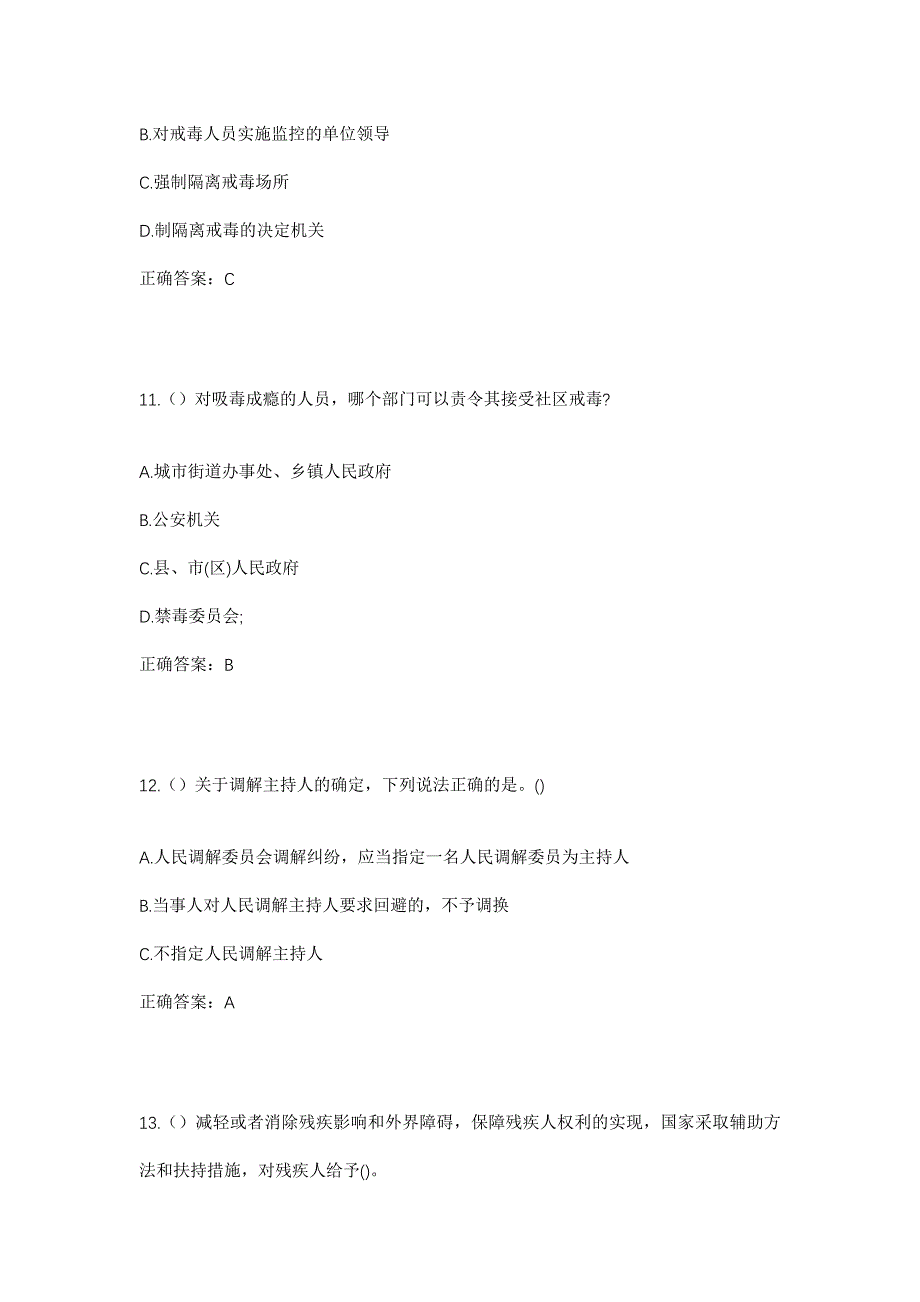 B.对戒毒人员实施监控的单位领导

C.强制隔离戒毒场所

D.制隔离戒毒的决定机关

正确答案：C

11.（）对吸毒成瘾的人员，哪个部门可以责令其接受社区戒毒?

A.城市街道办事处、乡镇人民政府

B.公安机关

C.县、市(区)人民政府

D.禁毒委员会;

正确答案：B

12.（）关于调解主持人的确定，下列说法正确的是。()

A.人民调解委员会调解纠纷，应当指定一名人民调解委员为主持人

B.当事人对人民调解主持人要求回避的，不予调换

C.不指定人民调解主持人

正确答案：A

13.（）减轻或者消除残疾影响和外界障碍，保障残疾人权利的实现，国家采取辅助方法和扶持措施，对残疾人给予()。